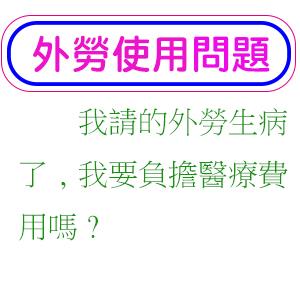 外勞使用問題

我請的外勞生病了，我要負擔醫療費用嗎？